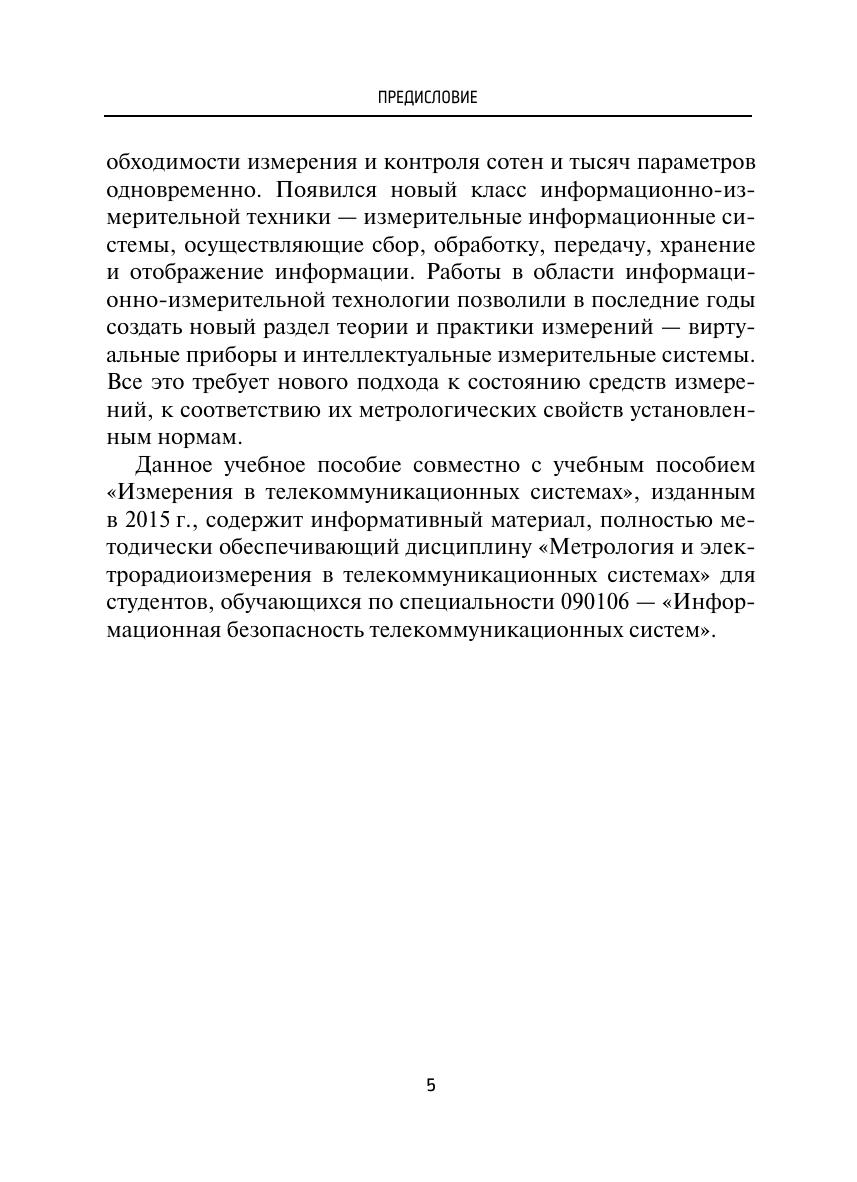 ПРЕДИСЛОВИЕ

обходимости измерения и контроля сотен и тысяч параметров одновременно. Появился новый класс информационно-измерительной техники — измерительные информационные системы, осуществляющие сбор, обработку, передачу, хранение и отображение информации. Работы в области информационно-измерительной технологии позволили в последние годы создать новый раздел теории и практики измерений — виртуальные приборы и интеллектуальные измерительные системы. Все это требует нового подхода к состоянию средств измерений, к соответствию их метрологических свойств установленным нормам.

Данное учебное пособие совместно с учебным пособием «Измерения в телекоммуникационных системах», изданным в 2015 г., содержит информативный материал, полностью методически обеспечивающий дисциплину «Метрология и электрорадиоизмерения в телекоммуникационных системах» для студентов, обучающихся по специальности 090106 — «Информационная безопасность телекоммуникационных систем».

5